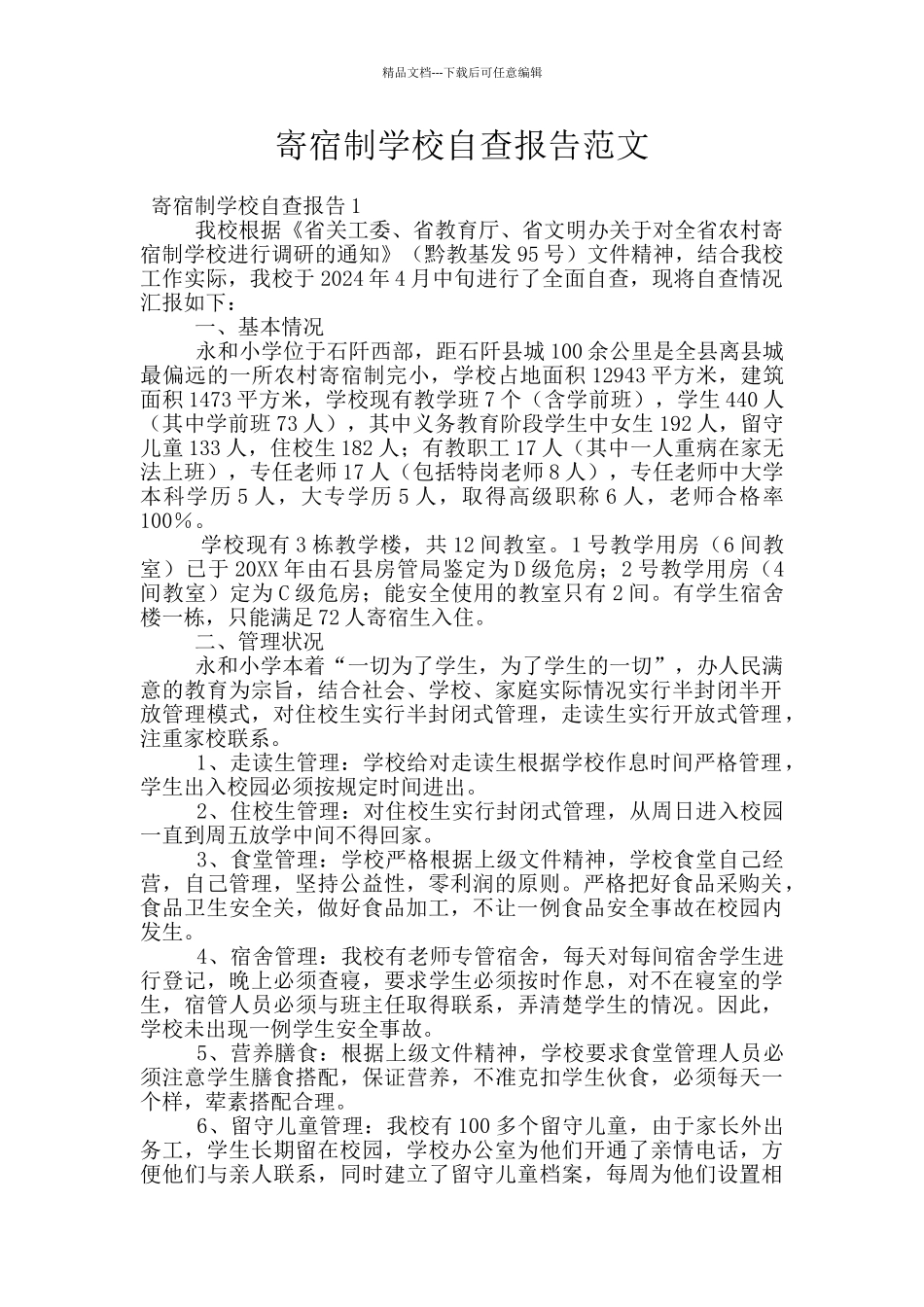 精品文档---下载后可任意编辑

寄宿制学校自查报告范文

寄宿制学校自查报告1

我校根据《省关工委、省教育厅、省文明办关于对全省农村寄宿制学校进行调研的通知》（黔教基发95号）文件精神，结合我校工作实际，我校于2024年4月中旬进行了全面自查，现将自查情况汇报如下：

一、基本情况

永和小学位于石阡西部，距石阡县城100余公里是全县离县城最偏远的一所农村寄宿制完小，学校占地面积12943平方米，建筑面积1473平方米，学校现有教学班7个（含学前班），学生440人（其中学前班73人），其中义务教育阶段学生中女生192人，留守儿童133人，住校生182人；有教职工17人（其中一人重病在家无法上班），专任老师17人（包括特岗老师8人），专任老师中大学本科学历5人，大专学历5人，取得高级职称6人，老师合格率100%。

学校现有3栋教学楼，共12间教室。1号教学用房（6间教室）已于20XX年由石县房管局鉴定为D级危房；2号教学用房（4间教室）定为C级危房；能安全使用的教室只有2间。有学生宿舍楼一栋，只能满足72人寄宿生入住。

二、管理状况

永和小学本着“一切为了学生，为了学生的一切”，办人民满意的教育为宗旨，结合社会、学校、家庭实际情况实行半封闭半开放管理模式，对住校生实行半封闭式管理，走读生实行开放式管理，注重家校联系。

1、走读生管理：学校给对走读生根据学校作息时间严格管理，学生出入校园必须按规定时间进出。

2、住校生管理：对住校生实行封闭式管理，从周日进入校园一直到周五放学中间不得回家。

3、食堂管理：学校严格根据上级文件精神，学校食堂自己经营，自己管理，坚持公益性，零利润的原则。严格把好食品采购关，食品卫生安全关，做好食品加工，不让一例食品安全事故在校园内发生。

4、宿舍管理：我校有老师专管宿舍，每天对每间宿舍学生进行登记，晚上必须查寝，要求学生必须按时作息，对不在寝室的学生，宿管人员必须与班主任取得联系，弄清楚学生的情况。因此，学校未出现一例学生安全事故。

5、营养膳食：根据上级文件精神，学校要求食堂管理人员必须注意学生膳食搭配，保证营养，不准克扣学生伙食，必须每天一个样，荤素搭配合理。

6、留守儿童管理：我校有100多个留守儿童，由于家长外出务工，学生长期留在校园，学校办公室为他们开通了亲情电话，方便他们与亲人联系，同时建立了留守儿童档案，每周为他们设置相